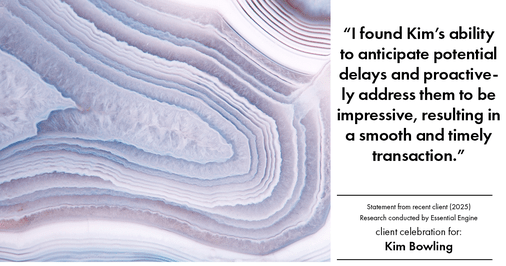 “I found Kim’s ability to anticipate potential delays and proactively address them to be impressive, resulting in a smooth and timely transaction.”

Statement from recent client (2025)
Research conducted by Essential Engine
client celebration for:
Kim Bowling